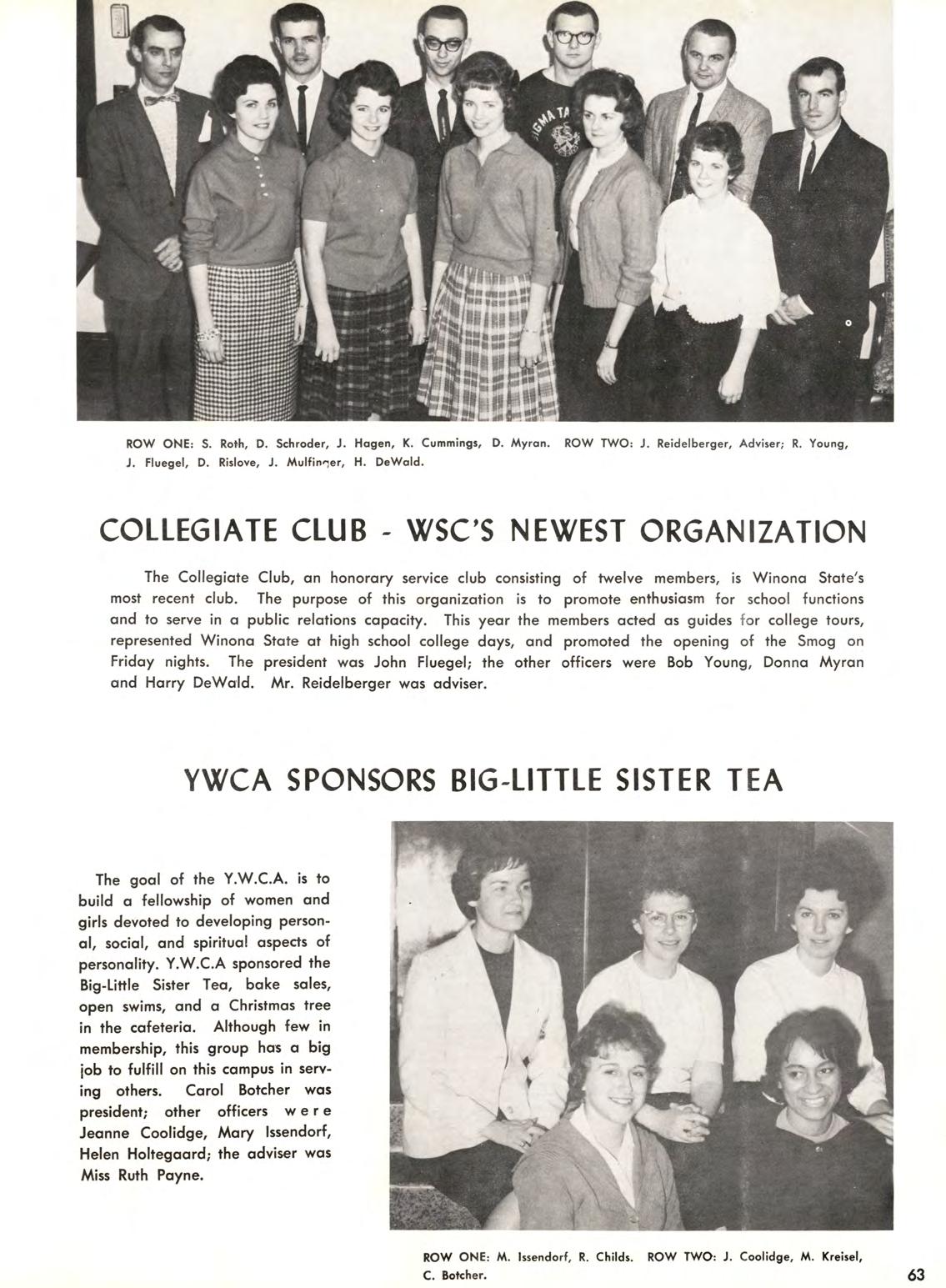 ROW ONE: S. Roth, D. Schroder, J. Hagen, K. Cummings, D. Myran. ROW TWO: J. Reidelberger, Adviser; R. Young, J. Fluegel, D. Rislove, J. Mulfinger, H. DeWald.

COLLEGIATE CLUB - WSC'S NEWEST ORGANIZATION

The Collegiate Club, an honorary service club consisting of twelve members, is Winona State's most recent club. The purpose of this organization is to promote enthusiasm for school functions and to serve in a public relations capacity. This year the members acted as guides for college tours, represented Winona State at high school college days, and promoted the opening of the Smog on Friday nights. The president was John Fluegel; the other officers were Bob Young, Donna Myran and Harry DeWald. Mr. Reidelberger was adviser.

YWCA SPONSORS BIG-LITTLE SISTER TEA

The goal of the Y.W.C.A. is to build a fellowship of women and girls devoted to developing personal, social, and spiritual aspects of personality. Y.W.C.A sponsored the Big-Little Sister Tea, bake sales, open swims, and a Christmas tree in the cafeteria. Although few in membership, this group has a big job to fulfill on this campus in serving others. Carol Botcher was president; other officers were Jeanne Coolidge, Mary Issendorf, Helen Holtegaard; the adviser was Miss Ruth Payne.

ROW ONE: M. Issendorf, R. Childs. ROW TWO: J. Coolidge, M. Kreisel, C. Botcher.

63